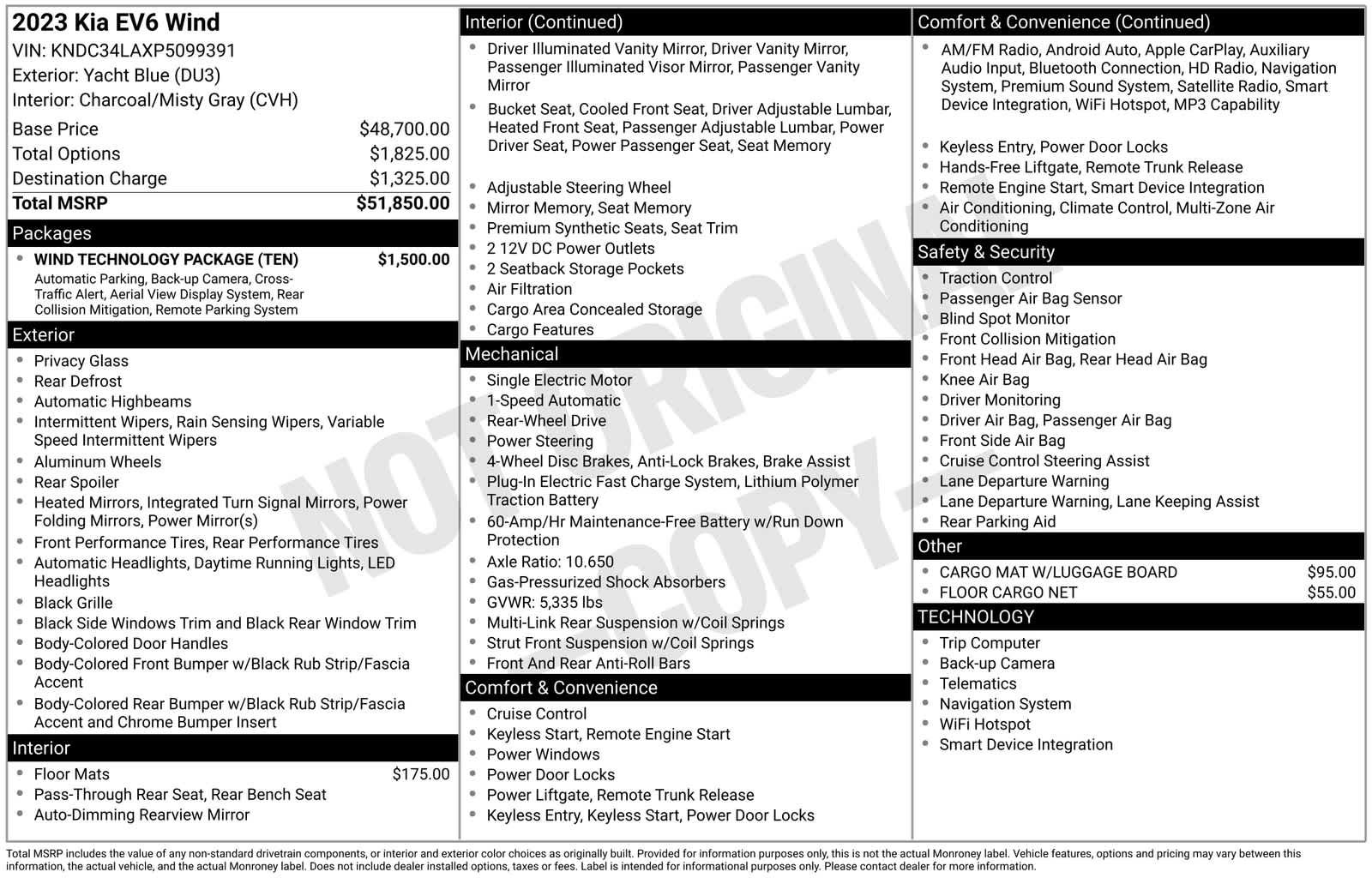 2023 Kia EV6 Wind
VIN: KNDC34LAXP5099391
Exterior: Yacht Blue (DU3)
Interior: Charcoal/Misty Gray (CVH)

Base Price $48,700.00
Total Options $1,825.00
Destination Charge $1,325.00
Total MSRP $51,850.00

Packages
• WIND TECHNOLOGY PACKAGE (TEN) $1,500.00
Automatic Parking, Back-up Camera, Cross-Traffic Alert, Aerial View Display System, Rear Collision Mitigation, Remote Parking System

Exterior
• Privacy Glass
• Rear Defrost
• Automatic Highbeams
• Intermittent Wipers, Rain Sensing Wipers, Variable Speed Intermittent Wipers
• Aluminum Wheels
• Rear Spoiler
• Heated Mirrors, Integrated Turn Signal Mirrors, Power Folding Mirrors, Power Mirror(s)
• Front Performance Tires, Rear Performance Tires
• Automatic Headlights, Daytime Running Lights, LED Headlights
• Black Grille
• Black Side Windows Trim and Black Rear Window Trim
• Body-Colored Door Handles
• Body-Colored Front Bumper w/Black Rub Strip/Fascia Accent
• Body-Colored Rear Bumper w/Black Rub Strip/Fascia Accent and Chrome Bumper Insert

Interior
• Floor Mats $175.00
• Pass-Through Rear Seat, Rear Bench Seat
• Auto-Dimming Rearview Mirror

Interior (Continued)
• Driver Illuminated Vanity Mirror, Driver Vanity Mirror, Passenger Illuminated Visor Mirror, Passenger Vanity Mirror
• Bucket Seat, Cooled Front Seat, Driver Adjustable Lumbar, Heated Front Seat, Passenger Adjustable Lumbar, Power Driver Seat, Power Passenger Seat, Seat Memory
• Adjustable Steering Wheel
• Mirror Memory, Seat Memory
• Premium Synthetic Seats, Seat Trim
• 2 12V DC Power Outlets
• 2 Seatback Storage Pockets
• Air Filtration
• Cargo Area Concealed Storage
• Cargo Features

Mechanical
• Single Electric Motor
• 1-Speed Automatic
• Rear-Wheel Drive
• Power Steering
• 4-Wheel Disc Brakes, Anti-Lock Brakes, Brake Assist
• Plug-In Electric Fast Charge System, Lithium Polymer Traction Battery
• 60-Amp/Hr Maintenance-Free Battery w/Run Down Protection
• Axle Ratio: 10.650
• Gas-Pressurized Shock Absorbers
• GVWR: 5,335 lbs
• Multi-Link Rear Suspension w/Coil Springs
• Strut Front Suspension w/Coil Springs
• Front And Rear Anti-Roll Bars

Comfort & Convenience
• Cruise Control
• Keyless Start, Remote Engine Start
• Power Windows
• Power Door Locks
• Power Liftgate, Remote Trunk Release
• Keyless Entry, Keyless Start, Power Door Locks

Comfort & Convenience (Continued)
• AM/FM Radio, Android Auto, Apple CarPlay, Auxiliary Audio Input, Bluetooth Connection, HD Radio, Navigation System, Premium Sound System, Satellite Radio, Smart Device Integration, WiFi Hotspot, MP3 Capability
• Keyless Entry, Power Door Locks
• Hands-Free Liftgate, Remote Trunk Release
• Remote Engine Start, Smart Device Integration
• Air Conditioning, Climate Control, Multi-Zone Air Conditioning

Safety & Security
• Traction Control
• Passenger Air Bag Sensor
• Blind Spot Monitor
• Front Collision Mitigation
• Front Head Air Bag, Rear Head Air Bag
• Knee Air Bag
• Driver Monitoring
• Driver Air Bag, Passenger Air Bag
• Front Side Air Bag
• Cruise Control Steering Assist
• Lane Departure Warning
• Lane Departure Warning, Lane Keeping Assist
• Rear Parking Aid

Other
• CARGO MAT W/LUGGAGE BOARD $95.00
• FLOOR CARGO NET $55.00

TECHNOLOGY
• Trip Computer
• Back-up Camera
• Telematics
• Navigation System
• WiFi Hotspot
• Smart Device Integration

Total MSRP includes the value of any non-standard drivetrain components, or interior and exterior color choices as originally built. Provided for information purposes only, this is not the actual Monroney label. Vehicle features, options and pricing may vary between this information, the actual vehicle, and the actual Monroney label. Does not include dealer installed options, taxes or fees. Label is intended for informational purposes only. Please contact dealer for more information.

NOT ORIGINAL COPY